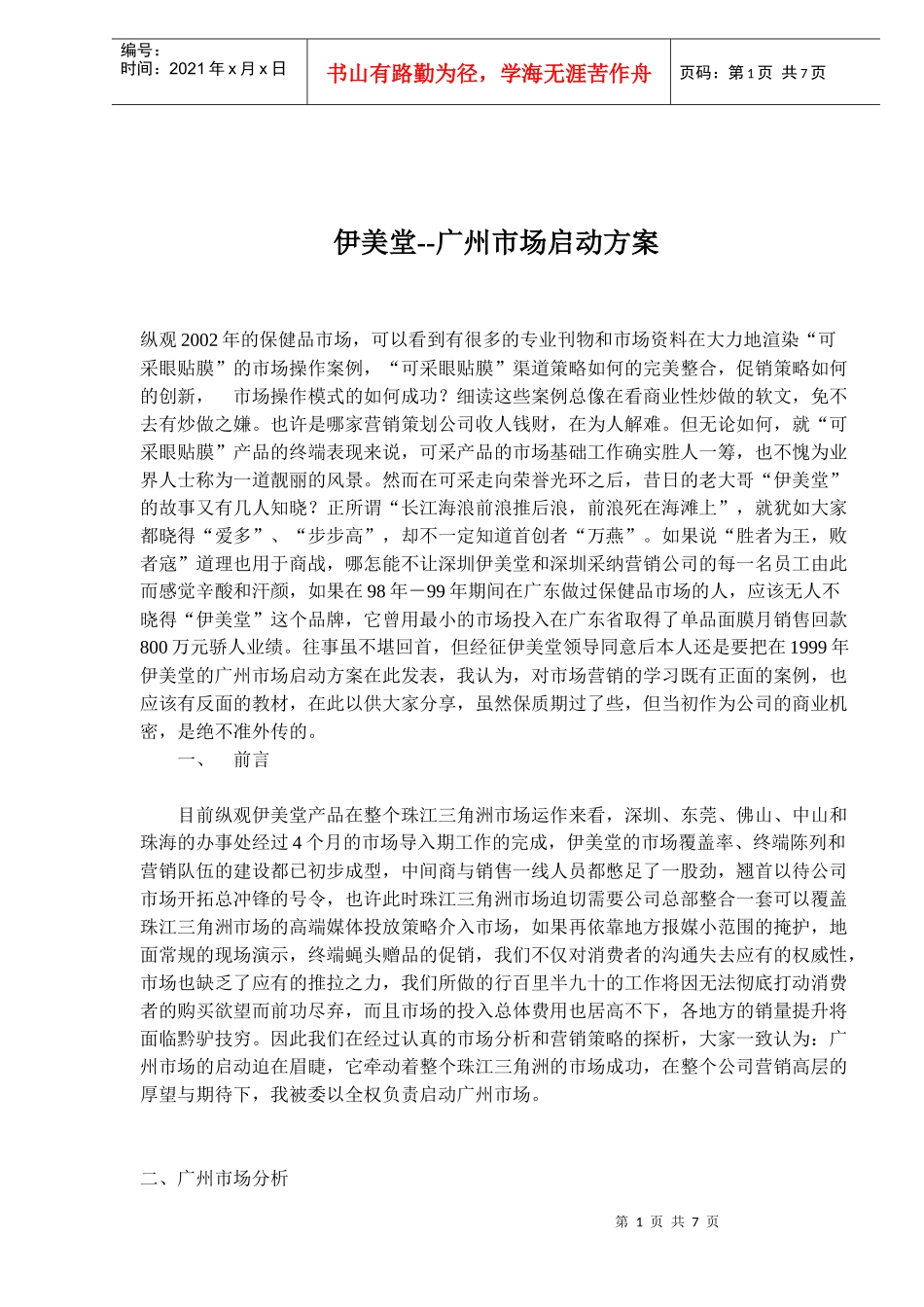 编号：
时间：2021 年 x 月 x 日

书山有路勤为径，学海无涯苦作舟

页码：第 1 页 共 7 页

伊美堂--广州市场启动方案

纵观 2002 年的保健品市场，可以看到有很多的专业刊物和市场资料在大力地渲染“可采眼贴膜”的市场操作案例，“可采眼贴膜”渠道策略如何的完美整合，促销策略如何的创新，　市场操作模式的如何成功？细读这些案例总像在看商业性炒做的软文，免不去有炒做之嫌。也许是哪家营销策划公司收人钱财，在为人解难。但无论如何，就“可采眼贴膜”产品的终端表现来说，可采产品的市场基础工作确实胜人一筹，也不愧为业界人士称为一道靓丽的风景。然而在可采走向荣誉光环之后，昔日的老大哥“伊美堂”的故事又有几人知晓？正所谓“长江海浪前浪推后浪，前浪死在海滩上”，就犹如大家都晓得“爱多”、“步步高”，却不一定知道首创者“万燕”。如果说“胜者为王，败者寇”道理也用于商战，哪怎能不让深圳伊美堂和深圳采纳营销公司的每一名员工由此而感觉辛酸和汗颜，如果在 98 年－99 年期间在广东做过保健品市场的人，应该无人不晓得“伊美堂”这个品牌，它曾用最小的市场投入在广东省取得了单品面膜月销售回款 800 万元骄人业绩。往事虽不堪回首，但经征伊美堂领导同意后本人还是要把在 1999 年伊美堂的广州市场启动方案在此发表，我认为，对市场营销的学习既有正面的案例，也应该有反面的教材，在此以供大家分享，虽然保质期过了些，但当初作为公司的商业机密，是绝不准外传的。

一、　前言

目前纵观伊美堂产品在整个珠江三角洲市场运作来看，深圳、东莞、佛山、中山和珠海的办事处经过 4 个月的市场导入期工作的完成，伊美堂的市场覆盖率、终端陈列和营销队伍的建设都已初步成型，中间商与销售一线人员都憋足了一股劲，翘首以待公司市场开拓总冲锋的号令，也许此时珠江三角洲市场迫切需要公司总部整合一套可以覆盖珠江三角洲市场的高端媒体投放策略介入市场，如果再依靠地方报媒小范围的掩护，地面常规的现场演示，终端蝇头赠品的促销，我们不仅对消费者的沟通失去应有的权威性，市场也缺乏了应有的推拉之力，我们所做的行百里半九十的工作将因无法彻底打动消费者的购买欲望而前功尽弃，而且市场的投入总体费用也居高不下，各地方的销量提升将面临黔驴技穷。因此我们在经过认真的市场分析和营销策略的探析，大家一致认为：广州市场的启动迫在眉睫，它牵动着整个珠江三角洲的市场成功，在整个公司营销高层的厚望与期待下，我被委以全权负责启动广州市场。

二、广州市场分析

第 1 页 共 7 页